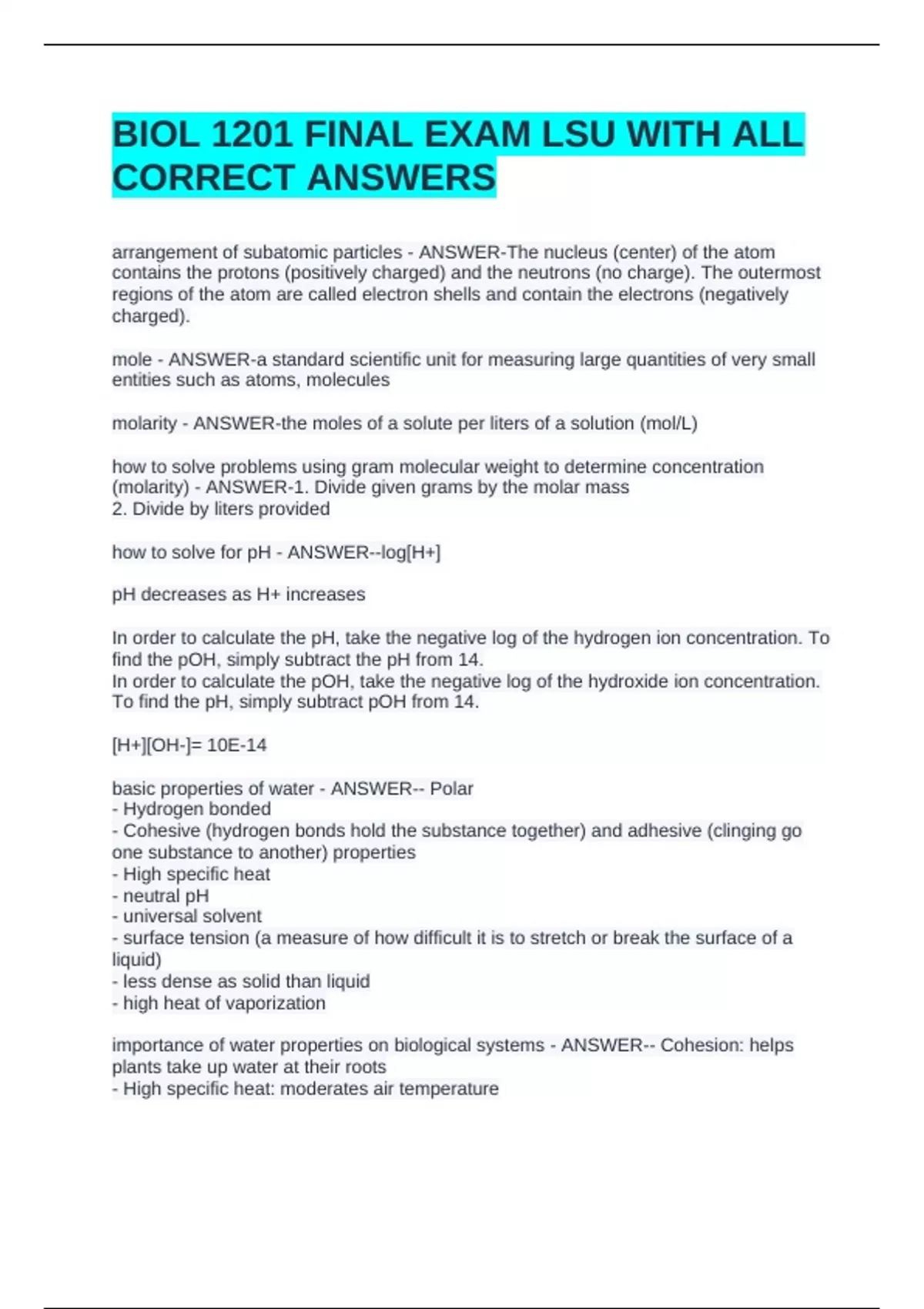 BIOL 1201 FINAL EXAM LSU WITH ALL CORRECT ANSWERS

arrangement of subatomic particles - ANSWER-The nucleus (center) of the atom contains the protons (positively charged) and the neutrons (no charge). The outermost regions of the atom are called electron shells and contain the electrons (negatively charged).

mole - ANSWER-a standard scientific unit for measuring large quantities of very small entities such as atoms, molecules

molarity - ANSWER-the moles of a solute per liters of a solution (mol/L)

how to solve problems using gram molecular weight to determine concentration (molarity) - ANSWER-1. Divide given grams by the molar mass
2. Divide by liters provided

how to solve for pH - ANSWER--log[H+]

pH decreases as H+ increases

In order to calculate the pH, take the negative log of the hydrogen ion concentration. To find the pOH, simply subtract the pH from 14.
In order to calculate the pOH, take the negative log of the hydroxide ion concentration. To find the pH, simply subtract pOH from 14.

[H+][OH-]= 10E-14

basic properties of water - ANSWER-- Polar
- Hydrogen bonded
- Cohesive (hydrogen bonds hold the substance together) and adhesive (clinging go one substance to another) properties
- High specific heat
- neutral pH
- universal solvent
- surface tension (a measure of how difficult it is to stretch or break the surface of a liquid)
- less dense as solid than liquid
- high heat of vaporization

importance of water properties on biological systems - ANSWER-- Cohesion: helps plants take up water at their roots
- High specific heat: moderates air temperature